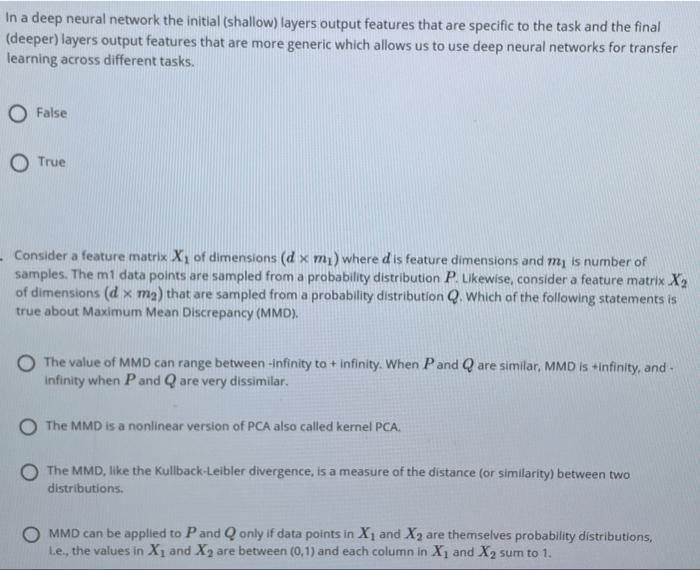 In a deep neural network the initial (shallow) layers output features that are specific to the task and the final (deeper) layers output features that are more generic which allows us to use deep neural networks for transfer learning across different tasks.

False

True

Consider a feature matrix $X_1$ of dimensions $(d \times m_1)$ where $d$ is feature dimensions and $m_1$ is number of samples. The m1 data points are sampled from a probability distribution $P$. Likewise, consider a feature matrix $X_2$ of dimensions $(d \times m_2)$ that are sampled from a probability distribution $Q$. Which of the following statements is true about Maximum Mean Discrepancy (MMD).

The value of MMD can range between -infinity to + infinity. When $P$ and $Q$ are similar, MMD is +infinity, and -infinity when $P$ and $Q$ are very dissimilar.

The MMD is a nonlinear version of PCA also called kernel PCA.

The MMD, like the Kullback-Leibler divergence, is a measure of the distance (or similarity) between two distributions.

MMD can be applied to $P$ and $Q$ only if data points in $X_1$ and $X_2$ are themselves probability distributions, i.e., the values in $X_1$ and $X_2$ are between (0,1) and each column in $X_1$ and $X_2$ sum to 1.